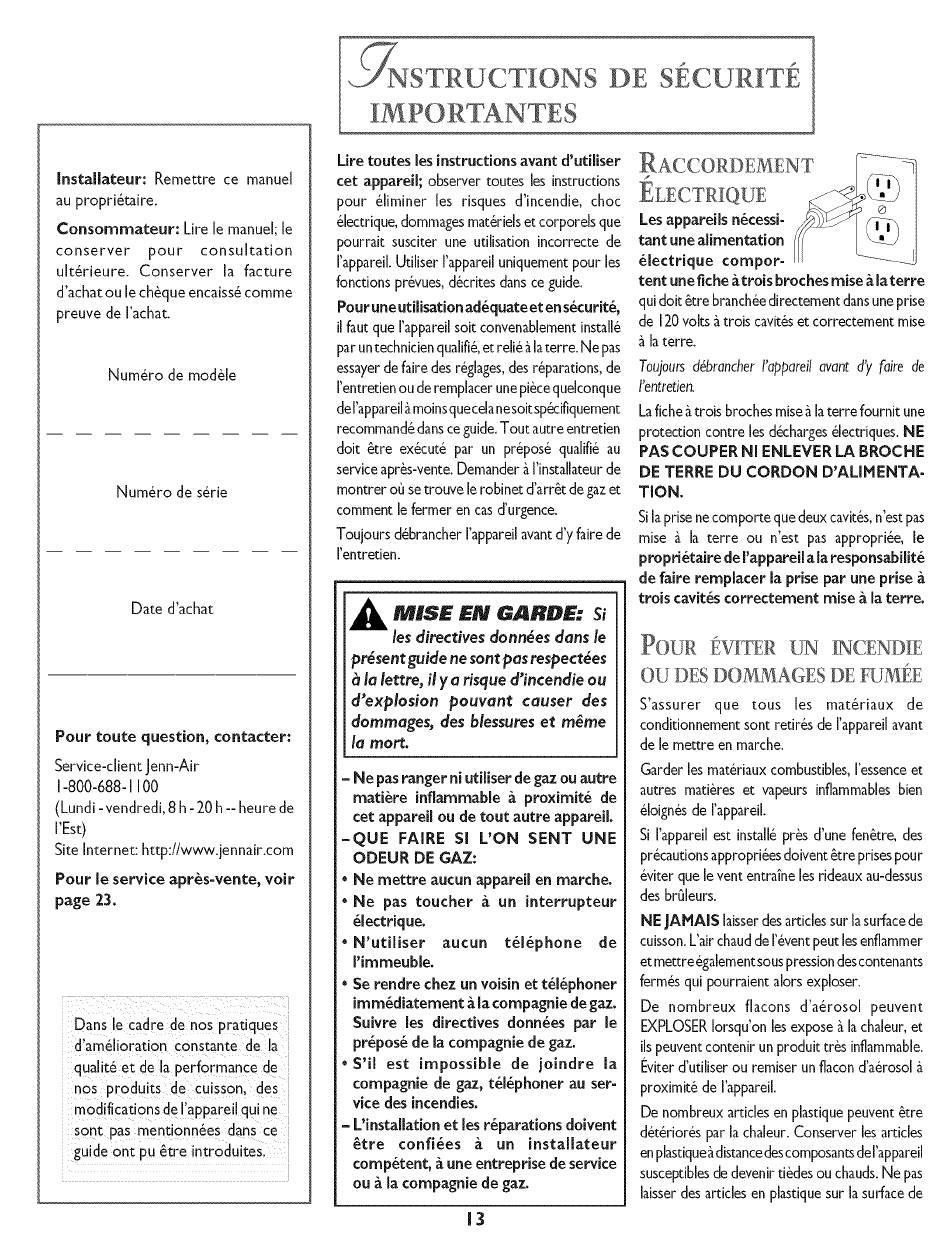 INSTRUCTIONS DE SÉCURITÉ IMPORTANTES

Installateur: Remettre ce manuel au propriétaire.

Consommateur: Lire le manuel; le conserver pour consultation ultérieure. Conserver la facture d'achat ou le chèque encaissé comme preuve de l'achat.

Numéro de modèle

Numéro de série

Date d'achat

Pour toute question, contacter:

Service-client Jenn-Air
1-800-688-1100
(Lundi - vendredi, 8 h - 20 h -- heure de l'Est)
Site Internet: http://www.jennair.com

Pour le service après-vente, voir page 23.

Dans le cadre de nos pratiques d'amélioration constante de la qualité et de la performance de nos produits de cuisson, des modifications de l'appareil qui ne sont pas mentionnées dans ce guide ont pu être introduites.

Lire toutes les instructions avant d'utiliser cet appareil; observer toutes les instructions pour éliminer les risques d'incendie, choc électrique, dommages matériels et corporels que pourrait susciter une utilisation incorrecte de l'appareil. Utiliser l'appareil uniquement pour les fonctions prévues, décrites dans ce guide.

Pour une utilisation adéquate et en sécurité, il faut que l'appareil soit convenablement installé par un technicien qualifié, et relié à la terre. Ne pas essayer de faire des réglages, des réparations, de l'entretien ou de remplacer une pièce quelconque de l'appareil à moins que cela ne soit spécifiquement recommandé dans ce guide. Tout autre entretien doit être exécuté par un préposé qualifié au service après-vente. Demander à l'installateur de montrer où se trouve le robinet d'arrêt de gaz et comment le fermer en cas d'urgence.

Toujours débrancher l'appareil avant d'y faire de l'entretien.

MISE EN GARDE: Si les directives données dans le présent guide ne sont pas respectées à la lettre, il y a risque d'incendie ou d'explosion pouvant causer des dommages, des blessures et même la mort.

– Ne pas ranger ni utiliser de gaz ou autre matière inflammable à proximité de cet appareil ou de tout autre appareil.
– QUE FAIRE SI L'ON SENT UNE ODEUR DE GAZ:
• Ne mettre aucun appareil en marche.
• Ne pas toucher à un interrupteur électrique.
• N'utiliser aucun téléphone de l'immeuble.
• Se rendre chez un voisin et téléphoner immédiatement à la compagnie de gaz. Suivre les directives données par le préposé de la compagnie de gaz.
• S'il est impossible de joindre la compagnie de gaz, téléphoner au service des incendies.
– L'installation et les réparations doivent être confiées à un installateur compétent, à une entreprise de service ou à la compagnie de gaz.

RACCORDEMENT ÉLECTRIQUE

Les appareils nécessitant une alimentation électrique comportent une fiche à trois broches mise à la terre qui doit être branchée directement dans une prise de 120 volts à trois cavités et correctement mise à la terre.

Toujours débrancher l'appareil avant d'y faire de l'entretien.

La fiche à trois broches mise à la terre fournit une protection contre les décharges électriques. NE PAS COUPER NI ENLEVER LA BROCHE DE TERRE DU CORDON D'ALIMENTATION.

Si la prise ne comporte que deux cavités, n'est pas mise à la terre ou n'est pas appropriée, le propriétaire de l'appareil a la responsabilité de faire remplacer la prise par une prise à trois cavités correctement mise à la terre.

POUR ÉVITER UN INCENDIE OU DES DOMMAGES DE FUMÉE

S'assurer que tous les matériaux de conditionnement sont retirés de l'appareil avant de le mettre en marche.

Garder les matériaux combustibles, l'essence et autres matières et vapeurs inflammables bien éloignés de l'appareil.

Si l'appareil est installé près d'une fenêtre, des précautions appropriées doivent être prises pour éviter que le vent entraîne les rideaux au-dessus des brûleurs.

NE JAMAIS laisser des articles sur la surface de cuisson. L'air chaud de l'évent peut les enflammer et mettre également sous pression des contenants fermés qui pourraient alors exploser.

De nombreux flacons d'aérosol peuvent EXPLOSER lorsqu'on les expose à la chaleur, et ils peuvent contenir un produit très inflammable. Éviter d'utiliser ou remiser un flacon d'aérosol à proximité de l'appareil.

De nombreux articles en plastique peuvent être détériorés par la chaleur. Conserver les articles en plastique à distance des composants de l'appareil susceptibles de devenir tièdes ou chauds. Ne pas laisser des articles en plastique sur la surface de

13